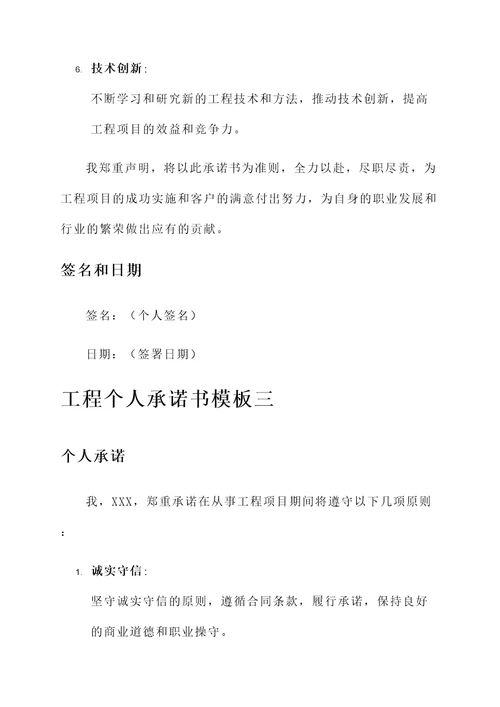 6. 技术创新:

不断学习和研究新的工程技术和方法，推动技术创新，提高工程项目的效益和竞争力。

我郑重声明，将以此承诺书为准则，全力以赴，尽职尽责，为工程项目的成功实施和客户的满意付出努力，为自身的职业发展和行业的繁荣做出应有的贡献。

签名和日期

签名：（个人签名）

日期：（签署日期）

工程个人承诺书模板三

个人承诺

我，XXX，郑重承诺在从事工程项目期间将遵守以下几项原则：

1. 诚实守信:

坚守诚实守信的原则，遵循合同条款，履行承诺，保持良好的商业道德和职业操守。